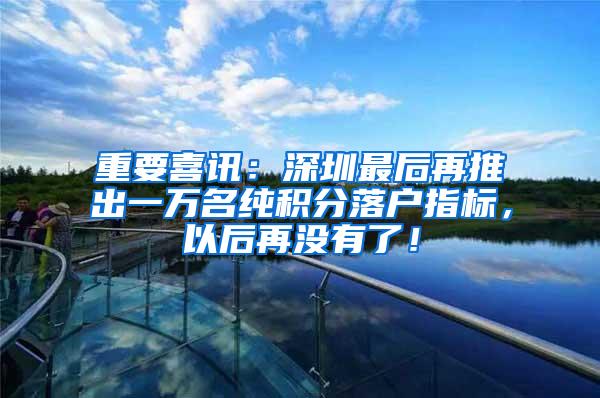 重要喜讯：深圳最后再推出一万名纯积分落户指标，以后再没有了！